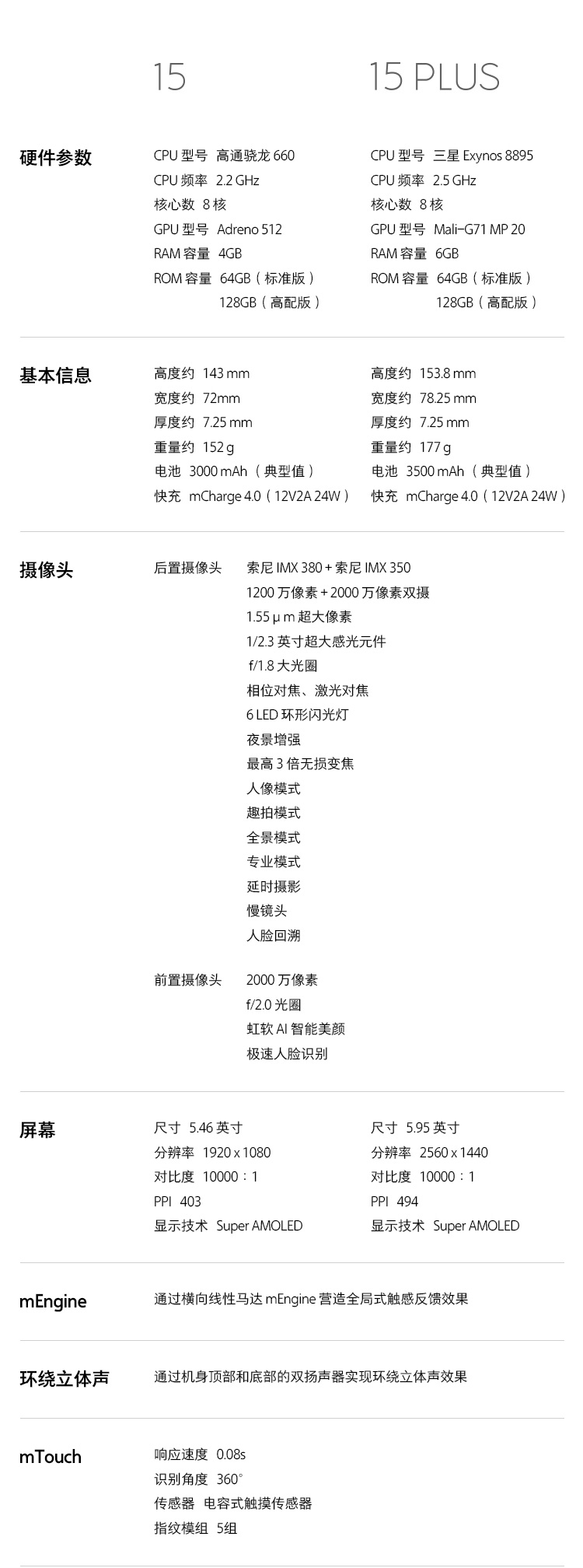 15

15 PLUS

硬件参数

CPU 型号 高通骁龙 660
CPU 频率 2.2 GHz
核心数 8 核
GPU 型号 Adreno 512
RAM 容量 4GB
ROM 容量 64GB（标准版）
128GB（高配版）

CPU 型号 三星 Exynos 8895
CPU 频率 2.5 GHz
核心数 8 核
GPU 型号 Mali-G71 MP 20
RAM 容量 6GB
ROM 容量 64GB（标准版）
128GB（高配版）

基本信息

高度约 143 mm
宽度约 72mm
厚度约 7.25 mm
重量约 152 g
电池 3000 mAh（典型值）
快充 mCharge 4.0（12V2A 24W）

高度约 153.8 mm
宽度约 78.25 mm
厚度约 7.25 mm
重量约 177 g
电池 3500 mAh（典型值）
快充 mCharge 4.0（12V2A 24W）

摄像头

后置摄像头 索尼 IMX 380 + 索尼 IMX 350
1200 万像素 + 2000 万像素双摄
1.55 μ m 超大像素
1/2.3 英寸超大感光元件
f/1.8 大光圈
相位对焦、激光对焦
6 LED 环形闪光灯
夜景增强
最高 3 倍无损变焦
人像模式
趣拍模式
全景模式
专业模式
延时摄影
慢镜头
人脸回溯

前置摄像头 2000 万像素
f/2.0 光圈
虹软 AI 智能美颜
极速人脸识别

屏幕

尺寸 5.46 英寸
分辨率 1920 x 1080
对比度 10000：1
PPI 403
显示技术 Super AMOLED

尺寸 5.95 英寸
分辨率 2560 x 1440
对比度 10000：1
PPI 494
显示技术 Super AMOLED

mEngine

通过横向线性马达 mEngine 营造全局式触感反馈效果

环绕立体声

通过机身顶部和底部的双扬声器实现环绕立体声效果

mTouch

响应速度 0.08s
识别角度 360°
传感器 电容式触摸传感器
指纹模组 5组